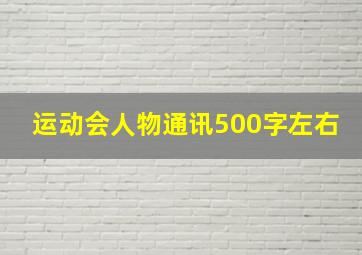 运动会人物通讯500字左右